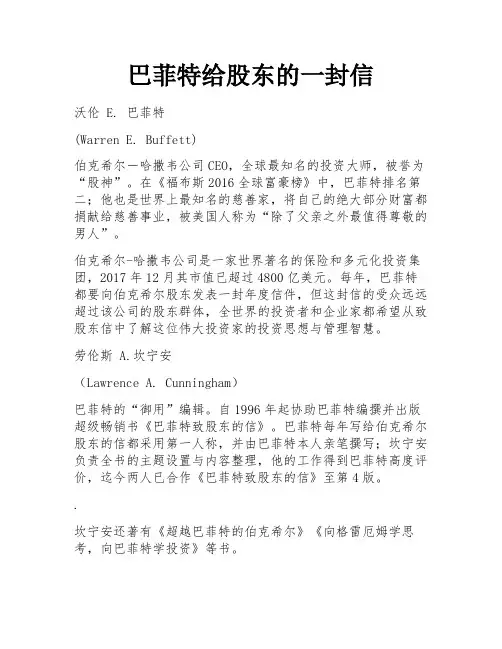 巴菲特给股东的一封信

沃伦 E. 巴菲特

(Warren E. Buffett)

伯克希尔一哈撒韦公司CEO，全球最知名的投资大师，被誉为“股神”。在《福布斯2016全球富豪榜》中，巴菲特排名第二；他也是世界上最知名的慈善家，将自己的绝大部分财富都捐献给慈善事业，被美国人称为“除了父亲之外最值得尊敬的男人”。

伯克希尔-哈撒韦公司是一家世界著名的保险和多元化投资集团，2017年12月其市值已超过4800亿美元。每年，巴菲特都要向伯克希尔股东发表一封年度信件，但这封信的受众远远超过该公司的股东群体，全世界的投资者和企业家都希望从致股东信中了解这位伟大投资家的投资思想与管理智慧。

劳伦斯 A.坎宁安

（Lawrence A. Cunningham）

巴菲特的“御用”编辑。自1996年起协助巴菲特编撰并出版超级畅销书《巴菲特致股东的信》。巴菲特每年写给伯克希尔股东的信都采用第一人称，并由巴菲特本人亲笔撰写；坎宁安负责全书的主题设置与内容整理，他的工作得到巴菲特高度评价，迄今两人已合作《巴菲特致股东的信》至第4版。

.

坎宁安还著有《超越巴菲特的伯克希尔》《向格雷厄姆学思考，向巴菲特学投资》等书。